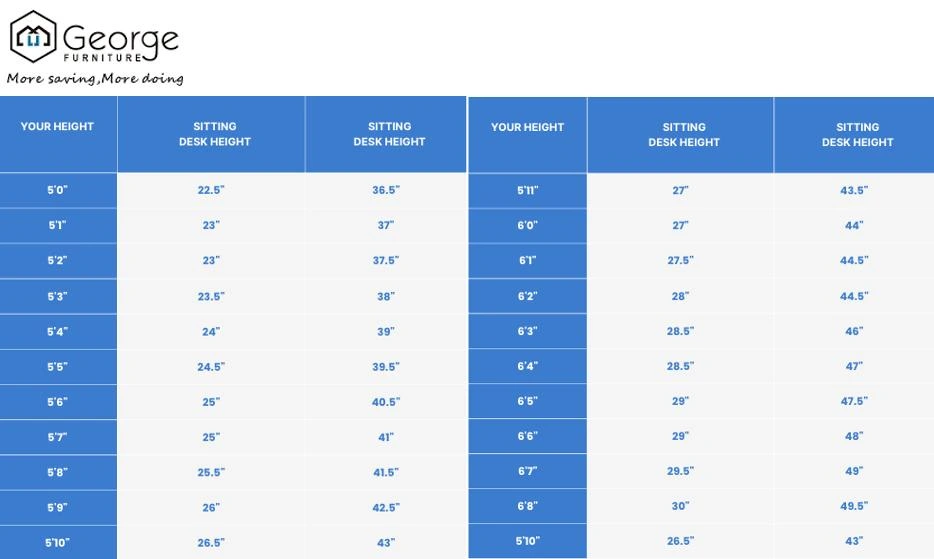 George
FURNITURE
More saving,More doing

| YOUR HEIGHT | SITTING DESK HEIGHT | SITTING DESK HEIGHT |
|---|---|---|
| 5'0" | 22.5" | 36.5" |
| 5'1" | 23" | 37" |
| 5'2" | 23" | 37.5" |
| 5'3" | 23.5" | 38" |
| 5'4" | 24" | 39" |
| 5'5" | 24.5" | 39.5" |
| 5'6" | 25" | 40.5" |
| 5'7" | 25" | 41" |
| 5'8" | 25.5" | 41.5" |
| 5'9" | 26" | 42.5" |
| 5'10" | 26.5" | 43" |

| YOUR HEIGHT | SITTING DESK HEIGHT | SITTING DESK HEIGHT |
|---|---|---|
| 5'11" | 27" | 43.5" |
| 6'0" | 27" | 44" |
| 6'1" | 27.5" | 44.5" |
| 6'2" | 28" | 44.5" |
| 6'3" | 28.5" | 46" |
| 6'4" | 28.5" | 47" |
| 6'5" | 29" | 47.5" |
| 6'6" | 29" | 48" |
| 6'7" | 29.5" | 49" |
| 6'8" | 30" | 49.5" |
| 5'10" | 26.5" | 43" |